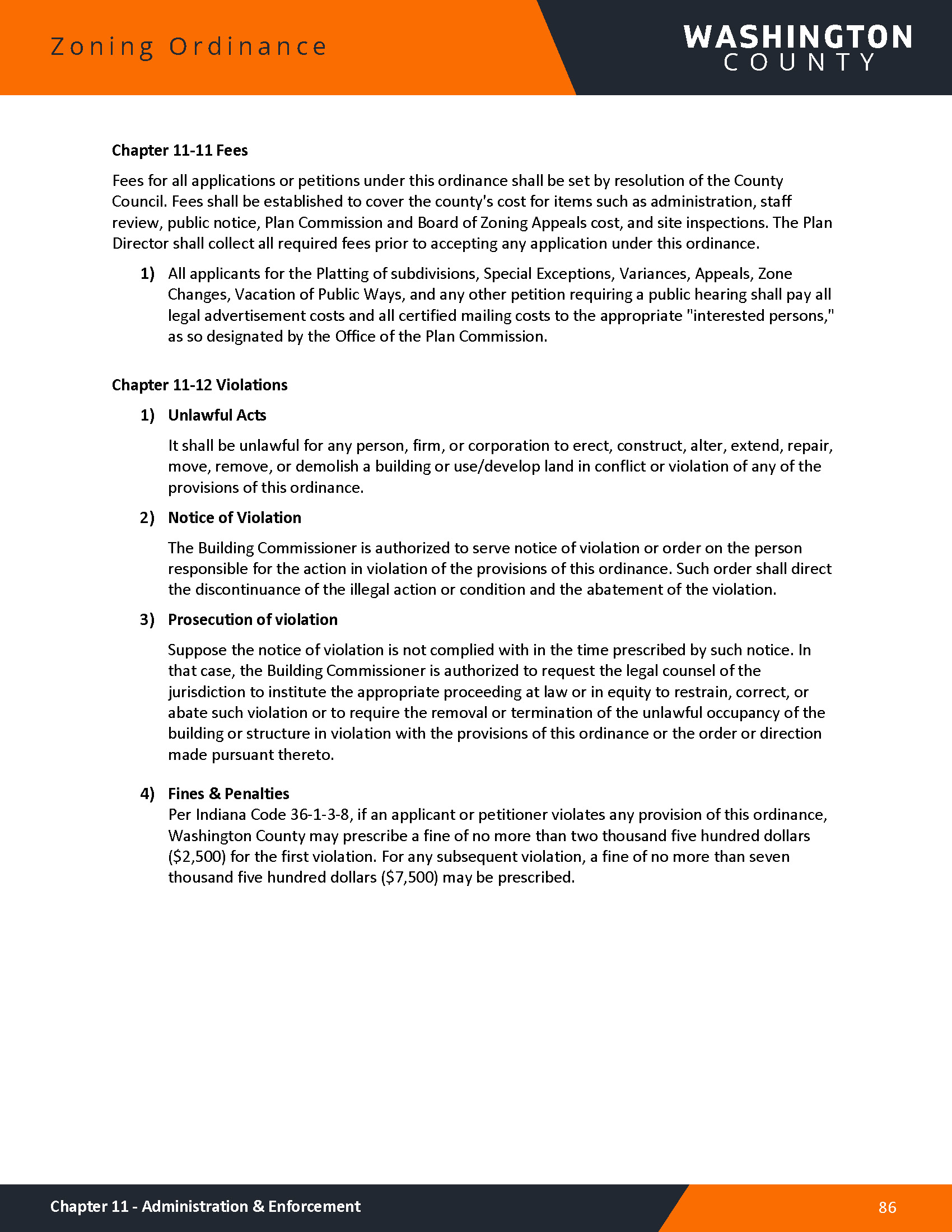 Zoning Ordinance

WASHINGTON COUNTY

Chapter 11-11 Fees

Fees for all applications or petitions under this ordinance shall be set by resolution of the County Council. Fees shall be established to cover the county's cost for items such as administration, staff review, public notice, Plan Commission and Board of Zoning Appeals cost, and site inspections. The Plan Director shall collect all required fees prior to accepting any application under this ordinance.

1) All applicants for the Platting of subdivisions, Special Exceptions, Variances, Appeals, Zone Changes, Vacation of Public Ways, and any other petition requiring a public hearing shall pay all legal advertisement costs and all certified mailing costs to the appropriate "interested persons," as so designated by the Office of the Plan Commission.

Chapter 11-12 Violations

1) Unlawful Acts

It shall be unlawful for any person, firm, or corporation to erect, construct, alter, extend, repair, move, remove, or demolish a building or use/develop land in conflict or violation of any of the provisions of this ordinance.

2) Notice of Violation

The Building Commissioner is authorized to serve notice of violation or order on the person responsible for the action in violation of the provisions of this ordinance. Such order shall direct the discontinuance of the illegal action or condition and the abatement of the violation.

3) Prosecution of violation

Suppose the notice of violation is not complied with in the time prescribed by such notice. In that case, the Building Commissioner is authorized to request the legal counsel of the jurisdiction to institute the appropriate proceeding at law or in equity to restrain, correct, or abate such violation or to require the removal or termination of the unlawful occupancy of the building or structure in violation with the provisions of this ordinance or the order or direction made pursuant thereto.

4) Fines & Penalties
Per Indiana Code 36-1-3-8, if an applicant or petitioner violates any provision of this ordinance, Washington County may prescribe a fine of no more than two thousand five hundred dollars (\$2,500) for the first violation. For any subsequent violation, a fine of no more than seven thousand five hundred dollars (\$7,500) may be prescribed.

Chapter 11 - Administration & Enforcement

86